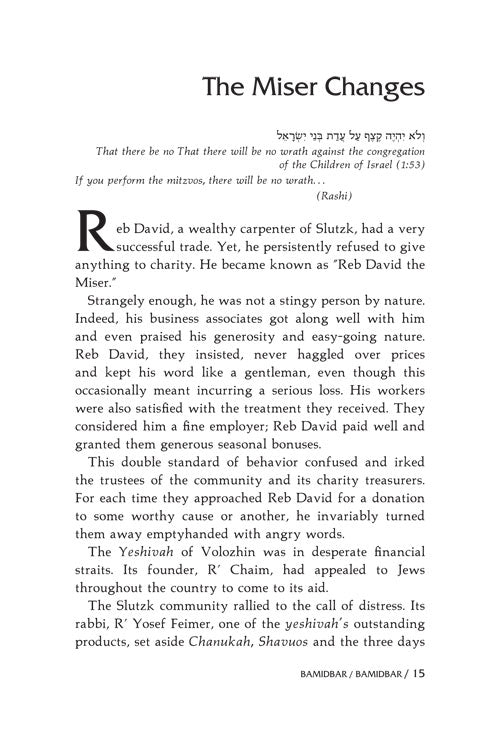 The Miser Changes

וְלֹא יִהְיֶה קֶצֶף עַל עֲדַת בְּנֵי יִשְׂרָאֵל

That there be no That there will be no wrath against the congregation of the Children of Israel (1:53)

If you perform the mitzvos, there will be no wrath...

(Rashi)

Reb David, a wealthy carpenter of Slutzk, had a very successful trade. Yet, he persistently refused to give anything to charity. He became known as "Reb David the Miser."

Strangely enough, he was not a stingy person by nature. Indeed, his business associates got along well with him and even praised his generosity and easy-going nature. Reb David, they insisted, never haggled over prices and kept his word like a gentleman, even though this occasionally meant incurring a serious loss. His workers were also satisfied with the treatment they received. They considered him a fine employer; Reb David paid well and granted them generous seasonal bonuses.

This double standard of behavior confused and irked the trustees of the community and its charity treasurers. For each time they approached Reb David for a donation to some worthy cause or another, he invariably turned them away emptyhanded with angry words.

The Yeshivah of Volozhin was in desperate financial straits. Its founder, R' Chaim, had appealed to Jews throughout the country to come to its aid.

The Slutzk community rallied to the call of distress. Its rabbi, R' Yosef Feimer, one of the yeshivah's outstanding products, set aside Chanukah, Shavuos and the three days

BAMIDBAR / BAMIDBAR / 15